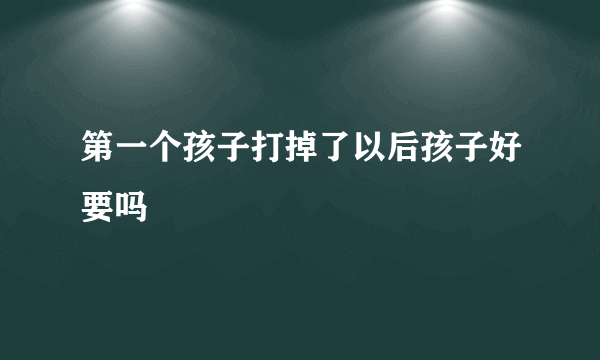 第一个孩子打掉了以后孩子好要吗